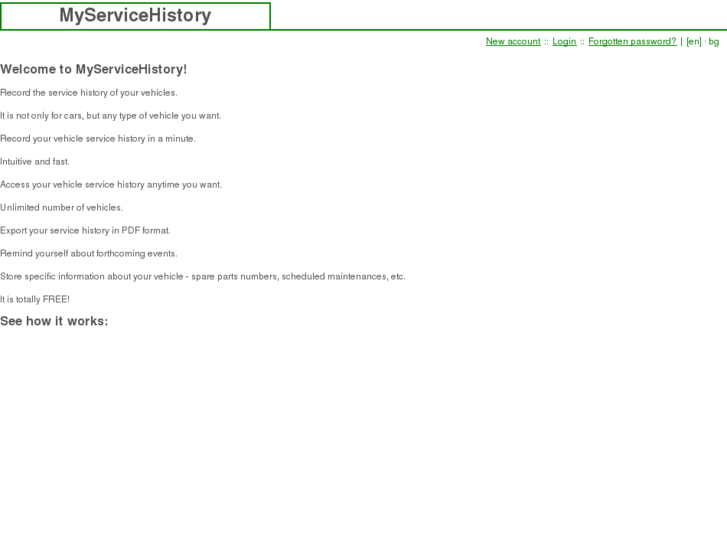 MyServiceHistory

New account :: Login :: Forgotten password? | [en] · bg

Welcome to MyServiceHistory!

Record the service history of your vehicles.

It is not only for cars, but any type of vehicle you want.

Record your vehicle service history in a minute.

Intuitive and fast.

Access your vehicle service history anytime you want.

Unlimited number of vehicles.

Export your service history in PDF format.

Remind yourself about forthcoming events.

Store specific information about your vehicle - spare parts numbers, scheduled maintenances, etc.

It is totally FREE!

See how it works: